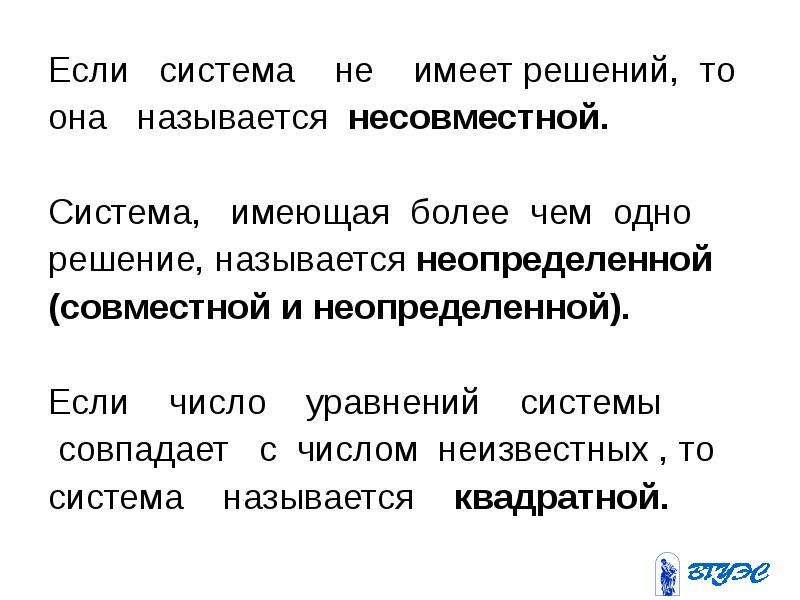 Если система не имеет решений, то она называется несовместной.

Система, имеющая более чем одно решение, называется неопределенной (совместной и неопределенной).

Если число уравнений системы совпадает с числом неизвестных , то система называется квадратной.

ВГУЭС